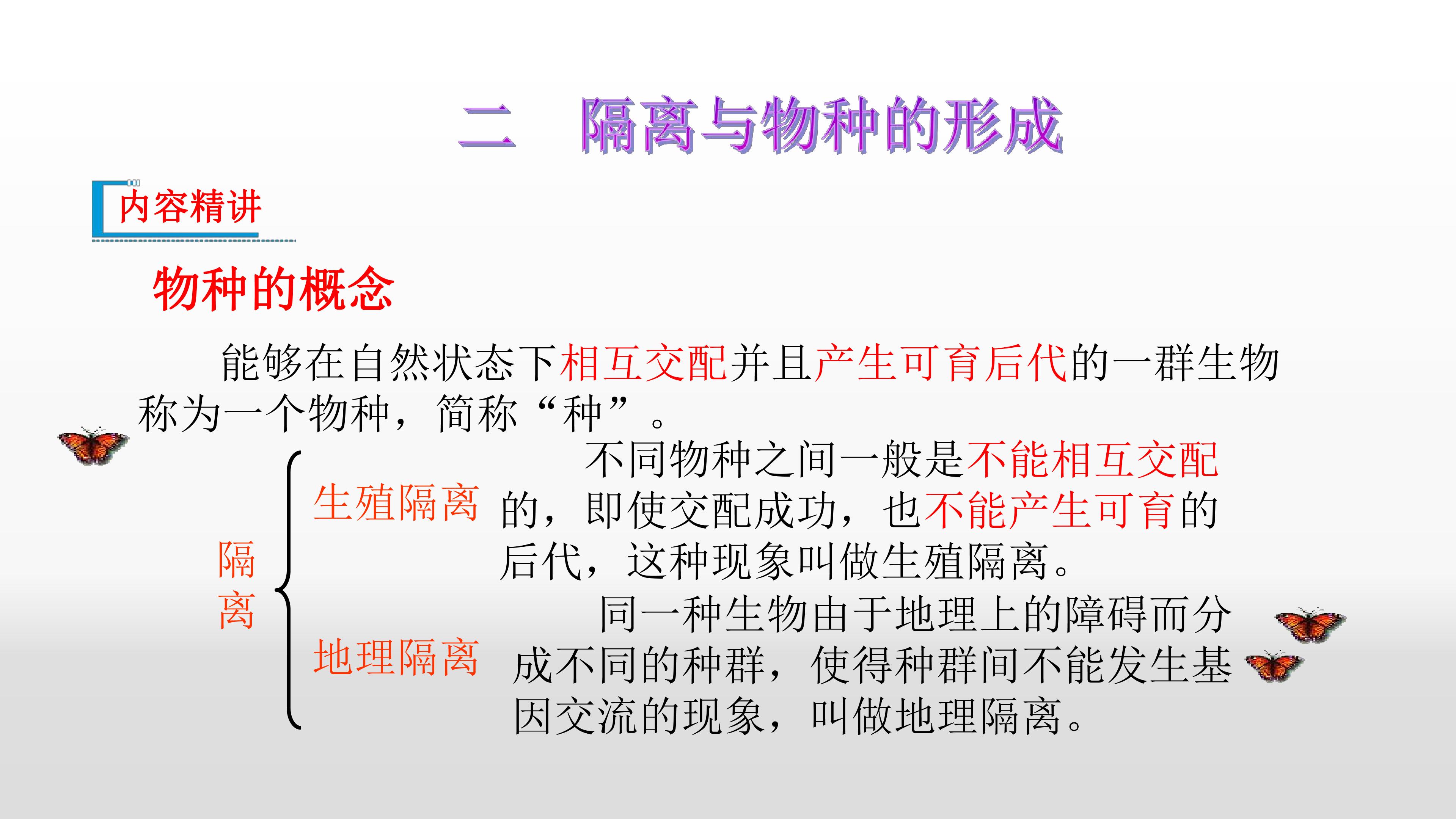 二 隔离与物种的形成

内容精讲

物种的概念

能够在自然状态下相互交配并且产生可育后代的一群生物称为一个物种，简称“种”。

隔离

生殖隔离

不同物种之间一般是不能相互交配的，即使交配成功，也不能产生可育的后代，这种现象叫做生殖隔离。

地理隔离

同一种生物由于地理上的障碍而分成不同的种群，使得种群间不能发生基因交流的现象，叫做地理隔离。